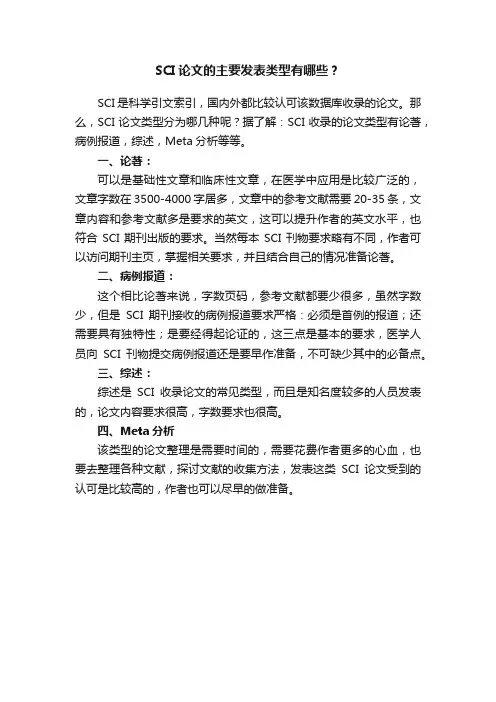 SCI 论文的主要发表类型有哪些？

SCI 是科学引文索引，国内外都比较认可该数据库收录的论文。那么，SCI 论文类型分为哪几种呢？据了解：SCI 收录的论文类型有论著，病例报道，综述，Meta 分析等等。

一、论著：

可以是基础性文章和临床性文章，在医学中应用是比较广泛的，文章字数在 3500-4000 字居多，文章中的参考文献需要 20-35 条，文章内容和参考文献多是要求的英文，这可以提升作者的英文水平，也符合 SCI 期刊出版的要求。当然每本 SCI 刊物要求略有不同，作者可以访问期刊主页，掌握相关要求，并且结合自己的情况准备论著。

二、病例报道：

这个相比论著来说，字数页码，参考文献都要少很多，虽然字数少，但是 SCI 期刊接收的病例报道要求严格：必须是首例的报道；还需要具有独特性；是要经得起论证的，这三点是基本的要求，医学人员向 SCI 刊物提交病例报道还是要早作准备，不可缺少其中的必备点。

三、综述：

综述是 SCI 收录论文的常见类型，而且是知名度较多的人员发表的，论文内容要求很高，字数要求也很高。

四、Meta 分析

该类型的论文整理是需要时间的，需要花费作者更多的心血，也要去整理各种文献，探讨文献的收集方法，发表这类 SCI 论文受到的认可是比较高的，作者也可以尽早的做准备。